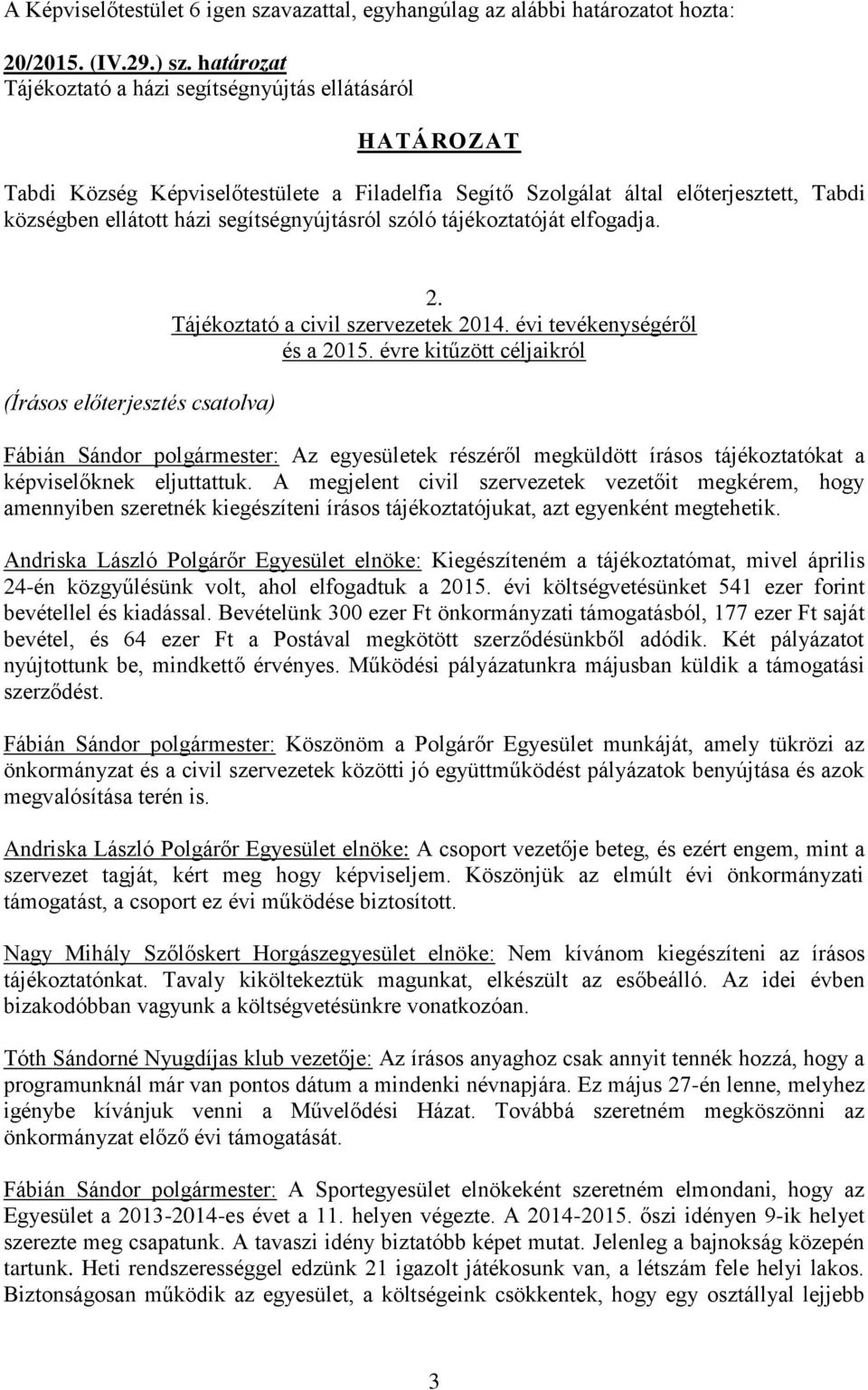 A Képviselőtestület 6 igen szavazattal, egyhangúlag az alábbi határozatot hozta:

20/2015. (IV.29.) sz. határozat
Tájékoztató a házi segítségnyújtás ellátásáról

HATÁROZAT

Tabdi Község Képviselőtestülete a Filadelfia Segítő Szolgálat által előterjesztett, Tabdi községben ellátott házi segítségnyújtásról szóló tájékoztatóját elfogadja.

2.
Tájékoztató a civil szervezetek 2014. évi tevékenységéről és a 2015. évre kitűzött céljaikról

(Írásos előterjesztés csatolva)

Fábián Sándor polgármester: Az egyesületek részéről megküldött írásos tájékoztatókat a képviselőknek eljuttattuk. A megjelent civil szervezetek vezetőit megkérem, hogy amennyiben szeretnék kiegészíteni írásos tájékoztatójukat, azt egyenként megtehetik.

Andriska László Polgárőr Egyesület elnöke: Kiegészíteném a tájékoztatómat, mivel április 24-én közgyűlésünk volt, ahol elfogadtuk a 2015. évi költségvetésünket 541 ezer forint bevétellel és kiadással. Bevételünk 300 ezer Ft önkormányzati támogatásból, 177 ezer Ft saját bevétel, és 64 ezer Ft a Postával megkötött szerződésünkből adódik. Két pályázatot nyújtottunk be, mindkettő érvényes. Működési pályázatunkra májusban küldik a támogatási szerződést.

Fábián Sándor polgármester: Köszönöm a Polgárőr Egyesület munkáját, amely tükrözi az önkormányzat és a civil szervezetek közötti jó együttműködést pályázatok benyújtása és azok megvalósítása terén is.

Andriska László Polgárőr Egyesület elnöke: A csoport vezetője beteg, és ezért engem, mint a szervezet tagját, kért meg hogy képviseljem. Köszönjük az elmúlt évi önkormányzati támogatást, a csoport ez évi működése biztosított.

Nagy Mihály Szőlőskert Horgászegyesület elnöke: Nem kívánom kiegészíteni az írásos tájékoztatónkat. Tavaly kiköltekeztük magunkat, elkészült az esőbeálló. Az idei évben bizakodóbban vagyunk a költségvetésünkre vonatkozóan.

Tóth Sándorné Nyugdíjas klub vezetője: Az írásos anyaghoz csak annyit tennék hozzá, hogy a programunknál már van pontos dátum a mindenki névnapjára. Ez május 27-én lenne, melyhez igénybe kívánjuk venni a Művelődési Házat. Továbbá szeretném megköszönni az önkormányzat előző évi támogatását.

Fábián Sándor polgármester: A Sportegyesület elnökeként szeretném elmondani, hogy az Egyesület a 2013-2014-es évet a 11. helyen végezte. A 2014-2015. őszi idényen 9-ik helyet szerezte meg csapatunk. A tavaszi idény biztatóbb képet mutat. Jelenleg a bajnokság közepén tartunk. Heti rendszerességgel edzünk 21 igazolt játékosunk van, a létszám fele helyi lakos. Biztonságosan működik az egyesület, a költségeink csökkentek, hogy egy osztállyal lejjebb

3